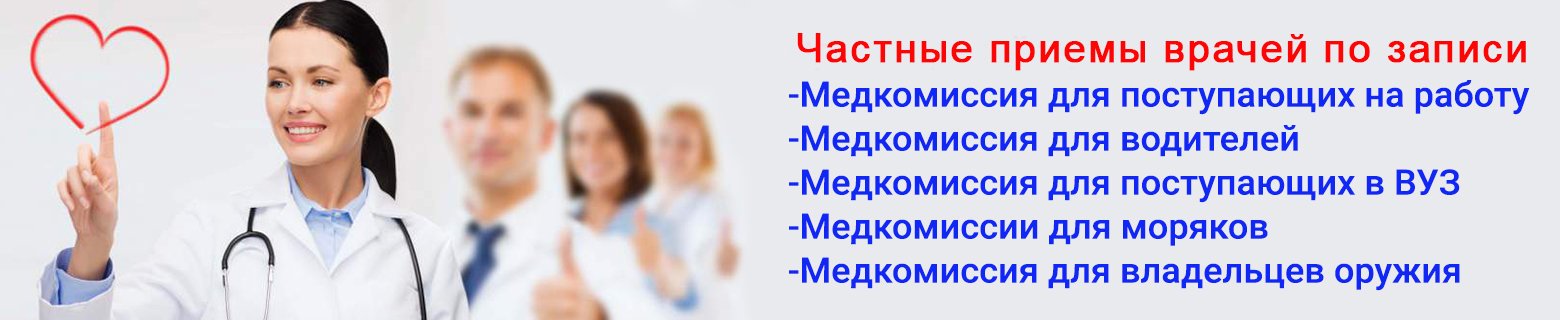 Частные приемы врачей по записи
-Медкомиссия для поступающих на работу
-Медкомиссия для водителей
-Медкомиссия для поступающих в ВУЗ
-Медкомиссии для моряков
-Медкомиссия для владельцев оружия